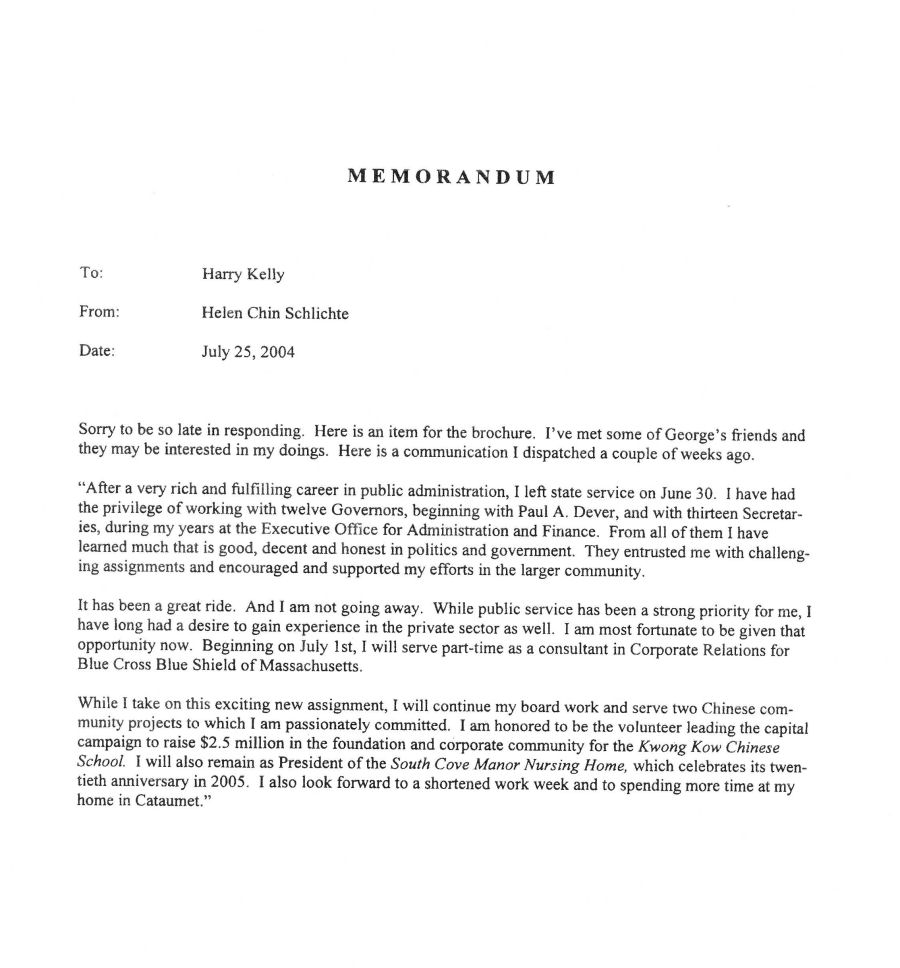 MEMORANDUM

To: Harry Kelly

From: Helen Chin Schlichte

Date: July 25, 2004

Sorry to be so late in responding. Here is an item for the brochure. I've met some of George's friends and they may be interested in my doings. Here is a communication I dispatched a couple of weeks ago.

"After a very rich and fulfilling career in public administration, I left state service on June 30. I have had the privilege of working with twelve Governors, beginning with Paul A. Dever, and with thirteen Secretaries, during my years at the Executive Office for Administration and Finance. From all of them I have learned much that is good, decent and honest in politics and government. They entrusted me with challenging assignments and encouraged and supported my efforts in the larger community.

It has been a great ride. And I am not going away. While public service has been a strong priority for me, I have long had a desire to gain experience in the private sector as well. I am most fortunate to be given that opportunity now. Beginning on July 1st, I will serve part-time as a consultant in Corporate Relations for Blue Cross Blue Shield of Massachusetts.

While I take on this exciting new assignment, I will continue my board work and serve two Chinese community projects to which I am passionately committed. I am honored to be the volunteer leading the capital campaign to raise $2.5 million in the foundation and corporate community for the Kwong Kow Chinese School. I will also remain as President of the South Cove Manor Nursing Home, which celebrates its twentieth anniversary in 2005. I also look forward to a shortened work week and to spending more time at my home in Cataumet."